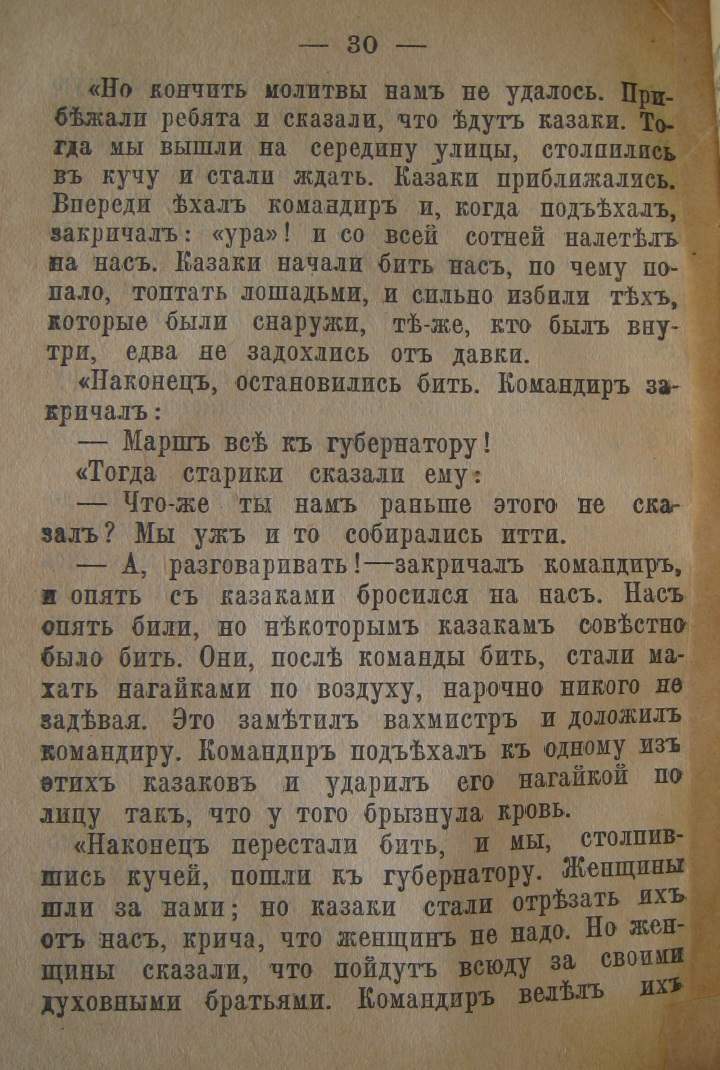 — 30 —

«Но кончить молитвы намъ не удалось. Прибѣжали ребята и сказали, что ѣдутъ казаки. Тогда мы вышли на середину улицы, столпились въ кучу и стали ждать. Казаки приближались. Впереди ѣхалъ командиръ и, когда подъѣхалъ, закричалъ: «ура»! и со всей сотней налетѣлъ на насъ. Казаки начали бить насъ, по чему попало, топтать лошадьми, и сильно избили тѣхъ, которые были снаружи, тѣ-же, кто былъ внутри, едва не задохлись отъ давки.

«Наконецъ, остановились бить. Командиръ закричалъ:

— Маршъ всѣ къ губернатору!

«Тогда старики сказали ему:

— Что-же ты намъ раньше этого не сказалъ? Мы ужъ и то собирались итти.

— А, разговаривать!—закричалъ командиръ, и опять съ казаками бросился на насъ. Насъ опять били, но нѣкоторымъ казакамъ совѣстно было бить. Они, послѣ команды бить, стали махать нагайками по воздуху, нарочно никого не задѣвая. Это замѣтилъ вахмистръ и доложилъ командиру. Командиръ подъѣхалъ къ одному изъ этихъ казаковъ и ударилъ его нагайкой по лицу такъ, что у того брызнула кровь.

«Наконецъ перестали бить, и мы, столпившись кучей, пошли къ губернатору. Женщины шли за нами; но казаки стали отрѣзать ихъ отъ насъ, крича, что женщинъ не надо. Но женщины сказали, что пойдутъ всюду за своими духовными братьями. Командиръ велѣлъ ихъ